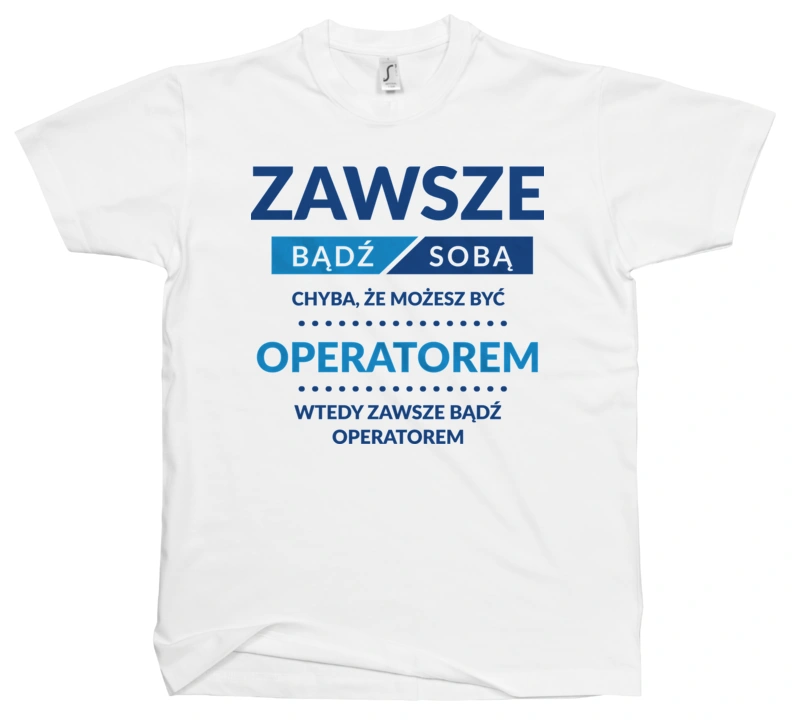 ZAWSZE
BĄDŹ SOBĄ
CHYBA, ŻE MOŻESZ BYĆ
OPERATOREM
WTEDY ZAWSZE BĄDŹ OPERATOREM